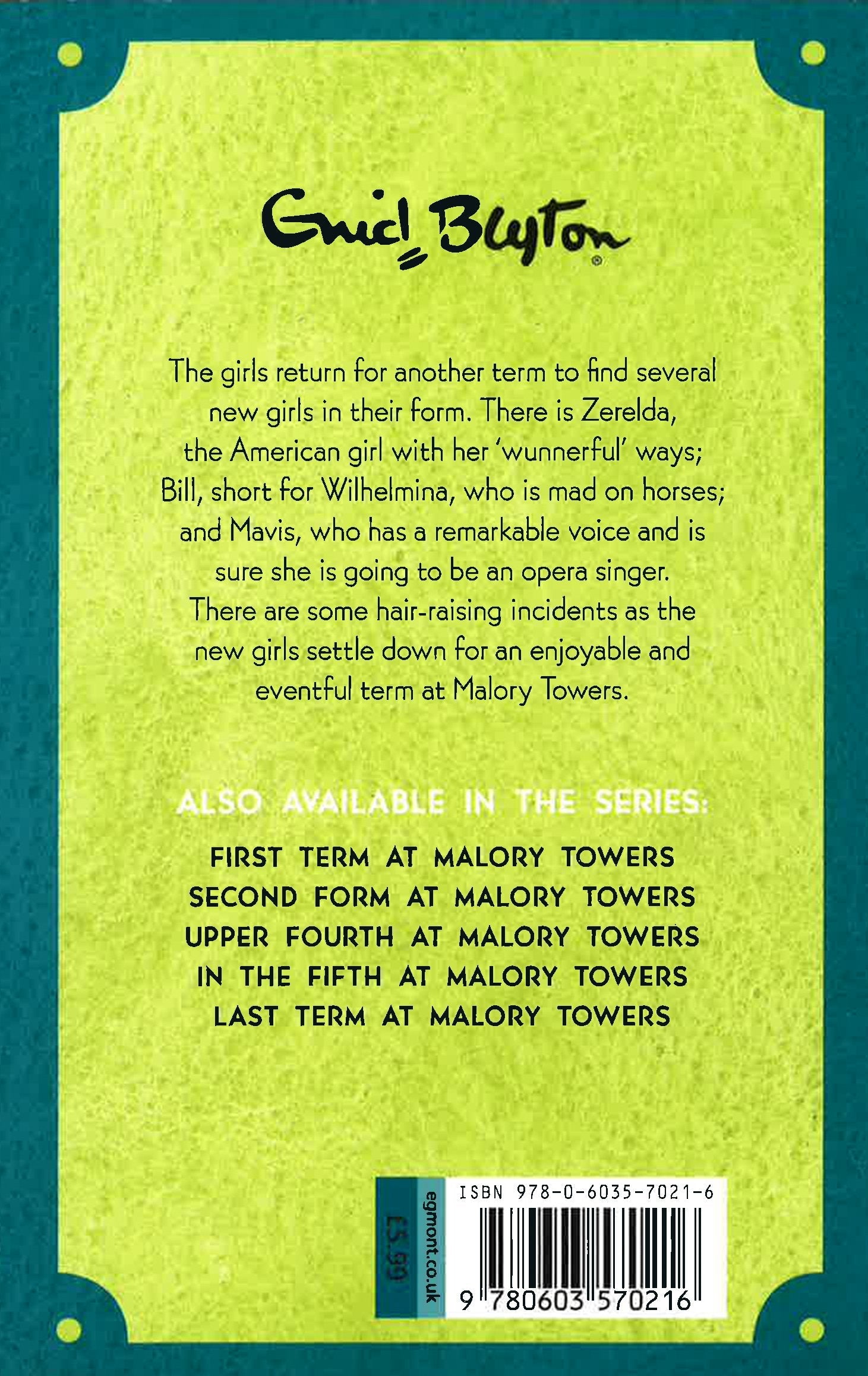 Enid Blyton®

The girls return for another term to find several new girls in their form. There is Zerelda, the American girl with her 'wunnerful' ways; Bill, short for Wilhelmina, who is mad on horses; and Mavis, who has a remarkable voice and is sure she is going to be an opera singer. There are some hair-raising incidents as the new girls settle down for an enjoyable and eventful term at Malory Towers.

ALSO AVAILABLE IN THE SERIES:

FIRST TERM AT MALORY TOWERS
SECOND FORM AT MALORY TOWERS
UPPER FOURTH AT MALORY TOWERS
IN THE FIFTH AT MALORY TOWERS
LAST TERM AT MALORY TOWERS

£5.99

egmont.co.uk

ISBN 978-0-6035-7021-6

9 780603 570216